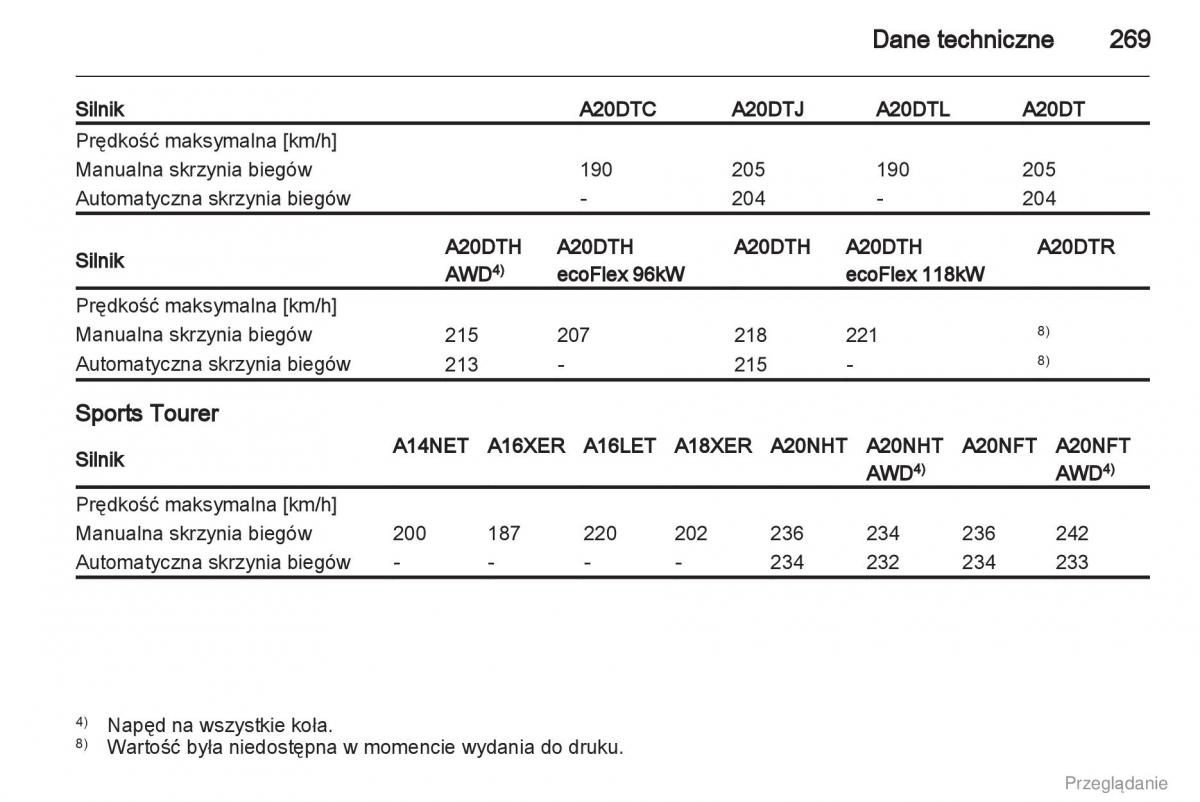 Dane techniczne 269

| Silnik | A20DTC | A20DTJ | A20DTL | A20DT |
|---|---|---|---|---|
| Prędkość maksymalna [km/h] | | | | |
| Manualna skrzynia biegów | 190 | 205 | 190 | 205 |
| Automatyczna skrzynia biegów | - | 204 | - | 204 |

| Silnik | A20DTH AWD$^{4)}$ | A20DTH ecoFlex 96kW | A20DTH | A20DTH ecoFlex 118kW | A20DTR |
|---|---|---|---|---|---|
| Prędkość maksymalna [km/h] | | | | | |
| Manualna skrzynia biegów | 215 | 207 | 218 | 221 | $^{8)}$ |
| Automatyczna skrzynia biegów | 213 | - | 215 | - | $^{8)}$ |

Sports Tourer

| Silnik | A14NET | A16XER | A16LET | A18XER | A20NHT | A20NHT AWD$^{4)}$ | A20NFT | A20NFT AWD$^{4)}$ |
|---|---|---|---|---|---|---|---|---|
| Prędkość maksymalna [km/h] | | | | | | | | |
| Manualna skrzynia biegów | 200 | 187 | 220 | 202 | 236 | 234 | 236 | 242 |
| Automatyczna skrzynia biegów | - | - | - | - | 234 | 232 | 234 | 233 |

$^{4)}$ Napęd na wszystkie koła.
$^{8)}$ Wartość była niedostępna w momencie wydania do druku.

Przeglądanie